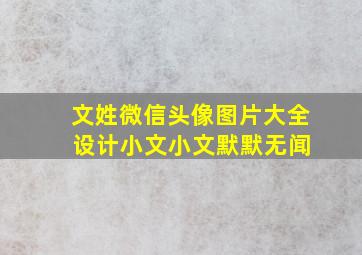 文姓微信头像图片大全
设计小文小文默默无闻